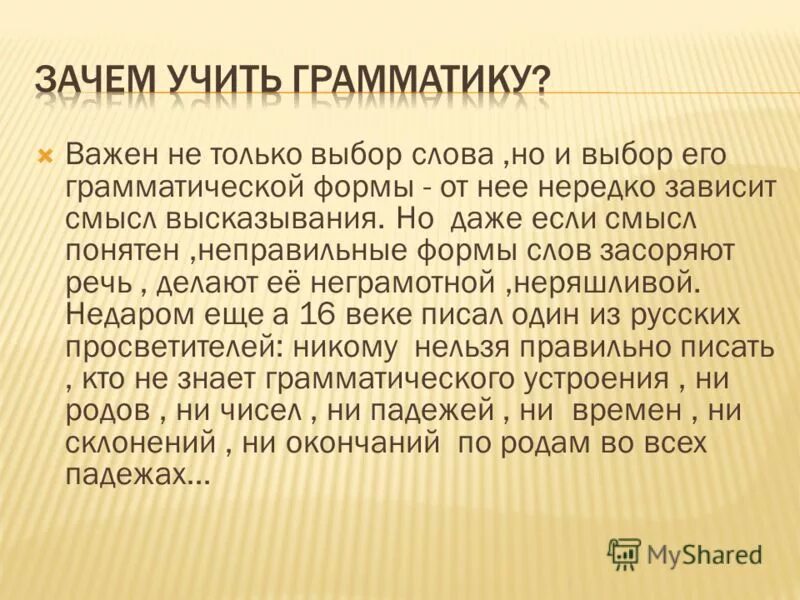 ЗАЧЕМ УЧИТЬ ГРАММАТИКУ?

Важен не только выбор слова ,но и выбор его грамматической формы - от нее нередко зависит смысл высказывания. Но даже если смысл понятен ,неправильные формы слов засоряют речь , делают её неграмотной ,неряшливой. Недаром еще а 16 веке писал один из русских просветителей: никому нельзя правильно писать , кто не знает грамматического устроения , ни родов , ни чисел , ни падежей , ни времен , ни склонений , ни окончаний по родам во всех падежах…

MyShared